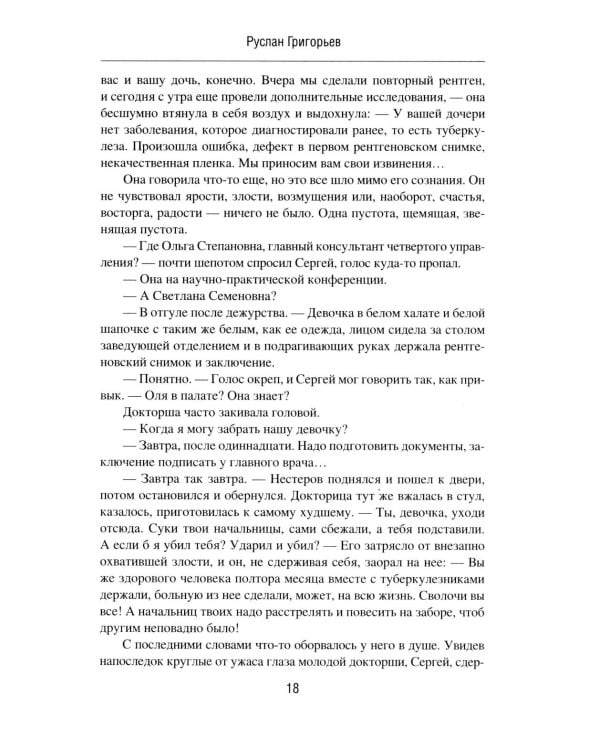 Руслан Григорьев

вас и вашу дочь, конечно. Вчера мы сделали повторный рентген, и сегодня с утра еще провели дополнительные исследования, — она бесшумно втянула в себя воздух и выдохнула: — У вашей дочери нет заболевания, которое диагностировали ранее, то есть туберкулеза. Произошла ошибка, дефект в первом рентгеновском снимке, некачественная пленка. Мы приносим вам свои извинения…

Она говорила что-то еще, но это все шло мимо его сознания. Он не чувствовал ярости, злости, возмущения или, наоборот, счастья, восторга, радости — ничего не было. Одна пустота, щемящая, звенящая пустота.

— Где Ольга Степановна, главный консультант четвертого управления? — почти шепотом спросил Сергей, голос куда-то пропал.

— Она на научно-практической конференции.

— А Светлана Семеновна?

— В отгуле после дежурства. — Девочка в белом халате и белой шапочке с таким же белым, как ее одежда, лицом сидела за столом заведующей отделением и в подрагивающих руках держала рентгеновский снимок и заключение.

— Понятно. — Голос окреп, и Сергей мог говорить так, как привык. — Оля в палате? Она знает?

Докторша часто закивала головой.

— Когда я могу забрать нашу девочку?

— Завтра, после одиннадцати. Надо подготовить документы, заключение подписать у главного врача…

— Завтра так завтра. — Нестеров поднялся и пошел к двери, потом остановился и обернулся. Докторица тут же вжалась в стул, казалось, приготовилась к самому худшему. — Ты, девочка, уходи отсюда. Суки твои начальницы, сами сбежали, а тебя подставили. А если б я убил тебя? Ударил и убил? — Его затрясло от внезапно охватившей злости, и он, не сдерживая себя, заорал на нее: — Вы же здорового человека полтора месяца вместе с туберкулезниками держали, больную из нее сделали, может, на всю жизнь. Сволочи вы все! А начальниц твоих надо расстрелять и повесить на заборе, чтоб другим неповадно было!

С последними словами что-то оборвалось у него в душе. Увидев напоследок круглые от ужаса глаза молодой докторши, Сергей, сдер-

18